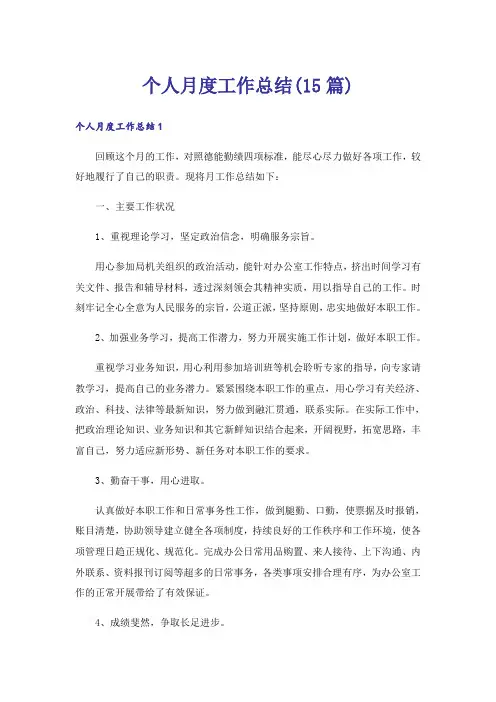 个人月度工作总结(15篇)

个人月度工作总结1

回顾这个月的工作，对照德能勤绩四项标准，能尽心尽力做好各项工作，较好地履行了自己的职责。现将月工作总结如下：

一、主要工作状况

1、重视理论学习，坚定政治信念，明确服务宗旨。

用心参加局机关组织的政治活动，能针对办公室工作特点，挤出时间学习有关文件、报告和辅导材料，透过深刻领会其精神实质，用以指导自己的工作。时刻牢记全心全意为人民服务的宗旨，公道正派，坚持原则，忠实地做好本职工作。

2、加强业务学习，提高工作潜力，努力开展实施工作计划，做好本职工作。

重视学习业务知识，用心利用参加培训班等机会聆听专家的指导，向专家请教学习，提高自己的业务潜力。紧紧围绕本职工作的重点，用心学习有关经济、政治、科技、法律等最新知识，努力做到融汇贯通，联系实际。在实际工作中，把政治理论知识、业务知识和其它新鲜知识结合起来，开阔视野，拓宽思路，丰富自己，努力适应新形势、新任务对本职工作的要求。

3、勤奋干事，用心进取。

认真做好本职工作和日常事务性工作，做到腿勤、口勤，使票据及时报销，账目清楚，协助领导建立健全各项制度，持续良好的工作秩序和工作环境，使各项管理日趋正规化、规范化。完成办公日常用品购置、来人接待、上下沟通、内外联系、资料报刊订阅等超多的日常事务，各类事项安排合理有序，为办公室工作的正常开展带给了有效保证。

4、成绩斐然，争取长足进步。